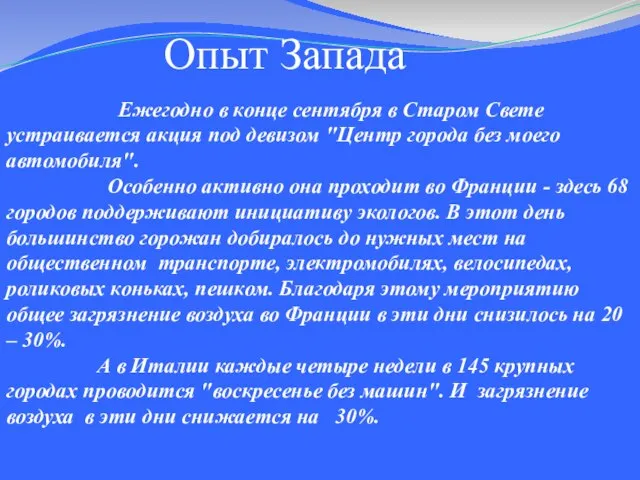 Опыт Запада

Ежегодно в конце сентября в Старом Свете устраивается акция под девизом "Центр города без моего автомобиля".

Особенно активно она проходит во Франции - здесь 68 городов поддерживают инициативу экологов. В этот день большинство горожан добиралось до нужных мест на общественном транспорте, электромобилях, велосипедах, роликовых коньках, пешком. Благодаря этому мероприятию общее загрязнение воздуха во Франции в эти дни снизилось на 20 – 30%.

А в Италии каждые четыре недели в 145 крупных городах проводится "воскресенье без машин". И загрязнение воздуха в эти дни снижается на 30%.